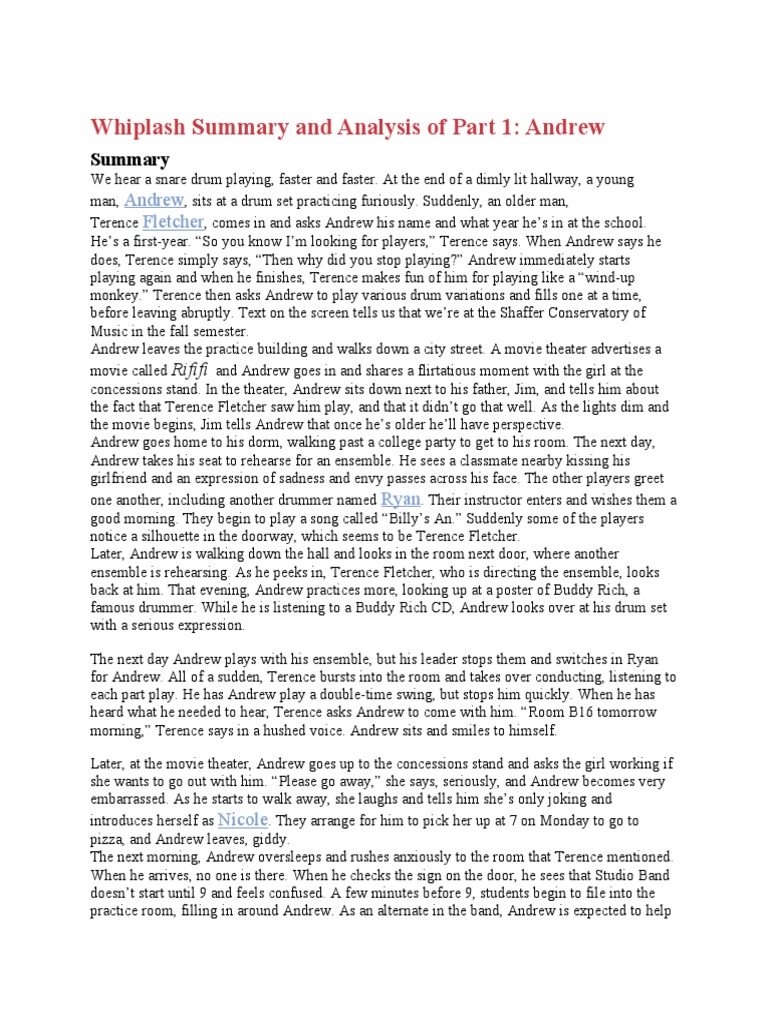 Whiplash Summary and Analysis of Part 1: Andrew

Summary

We hear a snare drum playing, faster and faster. At the end of a dimly lit hallway, a young man, Andrew, sits at a drum set practicing furiously. Suddenly, an older man, Terence Fletcher, comes in and asks Andrew his name and what year he's in at the school. He's a first-year. "So you know I'm looking for players," Terence says. When Andrew says he does, Terence simply says, "Then why did you stop playing?" Andrew immediately starts playing again and when he finishes, Terence makes fun of him for playing like a "wind-up monkey." Terence then asks Andrew to play various drum variations and fills one at a time, before leaving abruptly. Text on the screen tells us that we're at the Shaffer Conservatory of Music in the fall semester.

Andrew leaves the practice building and walks down a city street. A movie theater advertises a movie called Rififi and Andrew goes in and shares a flirtatious moment with the girl at the concessions stand. In the theater, Andrew sits down next to his father, Jim, and tells him about the fact that Terence Fletcher saw him play, and that it didn't go that well. As the lights dim and the movie begins, Jim tells Andrew that once he's older he'll have perspective.

Andrew goes home to his dorm, walking past a college party to get to his room. The next day, Andrew takes his seat to rehearse for an ensemble. He sees a classmate nearby kissing his girlfriend and an expression of sadness and envy passes across his face. The other players greet one another, including another drummer named Ryan. Their instructor enters and wishes them a good morning. They begin to play a song called "Billy's An." Suddenly some of the players notice a silhouette in the doorway, which seems to be Terence Fletcher.

Later, Andrew is walking down the hall and looks in the room next door, where another ensemble is rehearsing. As he peeks in, Terence Fletcher, who is directing the ensemble, looks back at him. That evening, Andrew practices more, looking up at a poster of Buddy Rich, a famous drummer. While he is listening to a Buddy Rich CD, Andrew looks over at his drum set with a serious expression.

The next day Andrew plays with his ensemble, but his leader stops them and switches in Ryan for Andrew. All of a sudden, Terence bursts into the room and takes over conducting, listening to each part play. He has Andrew play a double-time swing, but stops him quickly. When he has heard what he needed to hear, Terence asks Andrew to come with him. "Room B16 tomorrow morning," Terence says in a hushed voice. Andrew sits and smiles to himself.

Later, at the movie theater, Andrew goes up to the concessions stand and asks the girl working if she wants to go out with him. "Please go away," she says, seriously, and Andrew becomes very embarrassed. As he starts to walk away, she laughs and tells him she's only joking and introduces herself as Nicole. They arrange for him to pick her up at 7 on Monday to go to pizza, and Andrew leaves, giddy.

The next morning, Andrew oversleeps and rushes anxiously to the room that Terence mentioned. When he arrives, no one is there. When he checks the sign on the door, he sees that Studio Band doesn't start until 9 and feels confused. A few minutes before 9, students begin to file into the practice room, filling in around Andrew. As an alternate in the band, Andrew is expected to help